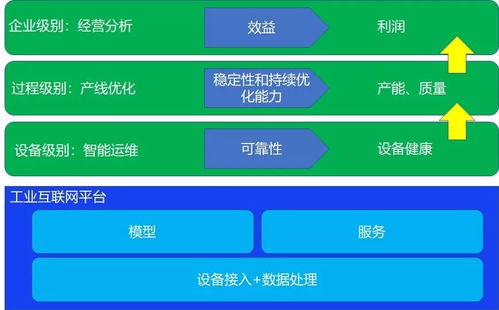 企业级别：经营分析

效益

利润

过程级别：产线优化

稳定性和持续优化能力

产能、质量

设备级别：智能运维

可靠性

设备健康

工业互联网平台

模型

服务

设备接入+数据处理